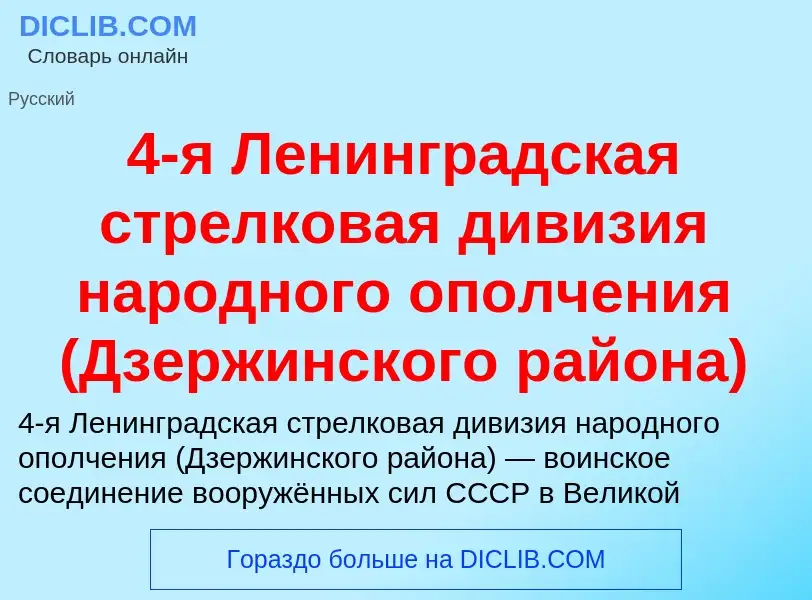 DICLIB.COM
Словарь онлайн

Русский

4-я Ленинградская стрелковая дивизия народного ополчения (Дзержинского района)

4-я Ленинградская стрелковая дивизия народного ополчения (Дзержинского района) — воинское соединение вооружённых сил СССР в Великой

Гораздо больше на DICLIB.COM